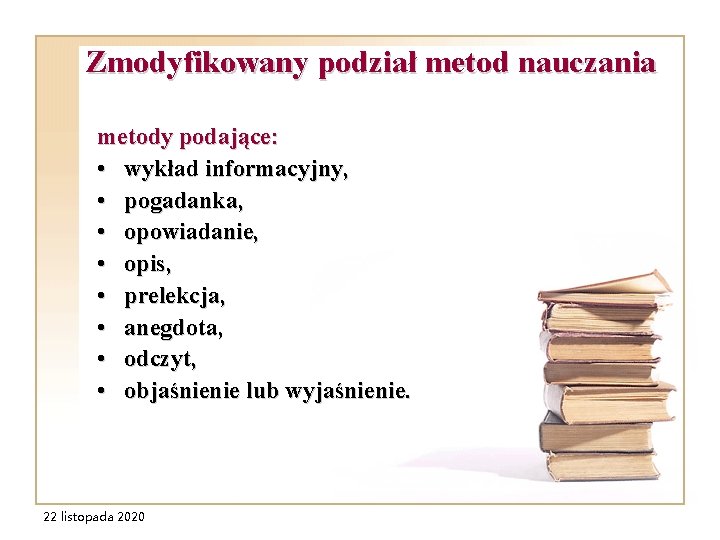 Zmodyfikowany podział metod nauczania

metody podające:
• wykład informacyjny,
• pogadanka,
• opowiadanie,
• opis,
• prelekcja,
• anegdota,
• odczyt,
• objaśnienie lub wyjaśnienie.

22 listopada 2020